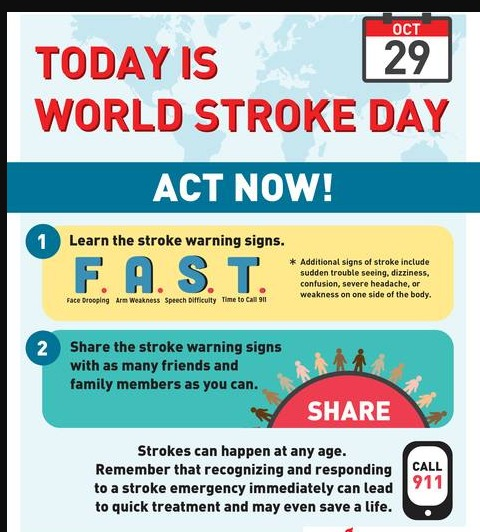 OCT
29

TODAY IS
WORLD STROKE DAY

ACT NOW!

1 Learn the stroke warning signs.

F. A. S. T.

Face Drooping Arm Weakness Speech Difficulty Time to Call 911

* Additional signs of stroke include sudden trouble seeing, dizziness, confusion, severe headache, or weakness on one side of the body.

2 Share the stroke warning signs with as many friends and family members as you can.

SHARE

Strokes can happen at any age. Remember that recognizing and responding to a stroke emergency immediately can lead to quick treatment and may even save a life.

CALL
911